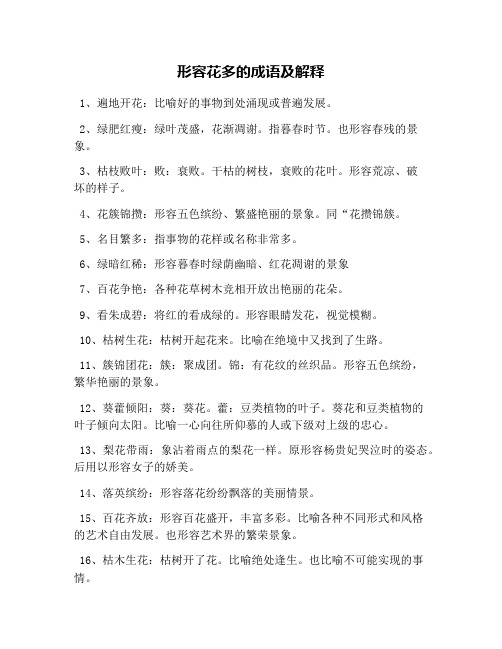 形容花多的成语及解释

1、遍地开花：比喻好的事物到处涌现或普遍发展。

2、绿肥红瘦：绿叶茂盛，花渐凋谢。指暮春时节。也形容春残的景象。

3、枯枝败叶：败：衰败。干枯的树枝，衰败的花叶。形容荒凉、破坏的样子。

4、花簇锦攒：形容五色缤纷、繁盛艳丽的景象。同“花攒锦簇。

5、名目繁多：指事物的花样或名称非常多。

6、绿暗红稀：形容暮春时绿荫幽暗、红花凋谢的景象

7、百花争艳：各种花草树木竞相开放出艳丽的花朵。

9、看朱成碧：将红的看成绿的。形容眼睛发花，视觉模糊。

10、枯树生花：枯树开起花来。比喻在绝境中又找到了生路。

11、簇锦团花：簇：聚成团。锦：有花纹的丝织品。形容五色缤纷，繁华艳丽的景象。

12、葵藿倾阳：葵：葵花。藿：豆类植物的叶子。葵花和豆类植物的叶子倾向太阳。比喻一心向往所仰慕的人或下级对上级的忠心。

13、梨花带雨：象沾着雨点的梨花一样。原形容杨贵妃哭泣时的姿态。后用以形容女子的娇美。

14、落英缤纷：形容落花纷纷飘落的美丽情景。

15、百花齐放：形容百花盛开，丰富多彩。比喻各种不同形式和风格的艺术自由发展。也形容艺术界的繁荣景象。

16、枯木生花：枯树开了花。比喻绝处逢生。也比喻不可能实现的事情。